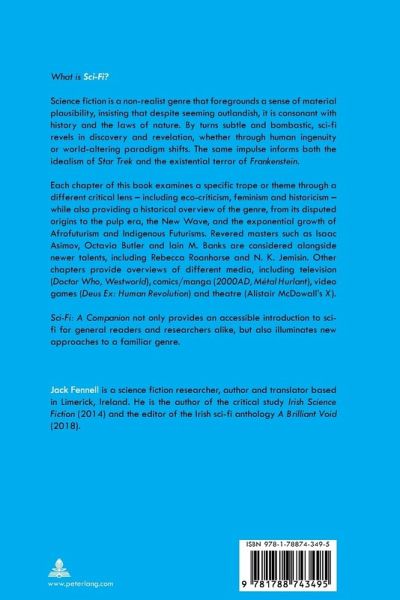 What is Sci-Fi?

Science fiction is a non-realist genre that foregrounds a sense of material plausibility, insisting that despite seeming outlandish, it is consonant with history and the laws of nature. By turns subtle and bombastic, sci-fi revels in discovery and revelation, whether through human ingenuity or world-altering paradigm shifts. The same impulse informs both the idealism of Star Trek and the existential terror of Frankenstein.

Each chapter of this book examines a specific trope or theme through a different critical lens – including eco-criticism, feminism and historicism – while also providing a historical overview of the genre, from its disputed origins to the pulp era, the New Wave, and the exponential growth of Afrofuturism and Indigenous Futurisms. Revered masters such as Isaac Asimov, Octavia Butler and Iain M. Banks are considered alongside newer talents, including Rebecca Roanhorse and N. K. Jemisin. Other chapters provide overviews of different media, including television (Doctor Who, Westworld), comics/manga (2000AD, Métal Hurlant), video games (Deus Ex: Human Revolution) and theatre (Alistair McDowall's X).

Sci-Fi: A Companion not only provides an accessible introduction to sci-fi for general readers and researchers alike, but also illuminates new approaches to a familiar genre.

Jack Fennell is a science fiction researcher, author and translator based in Limerick, Ireland. He is the author of the critical study Irish Science Fiction (2014) and the editor of the Irish sci-fi anthology A Brilliant Void (2018).

www.peterlang.com

ISBN 978-1-78874-349-5

9 781788 743495